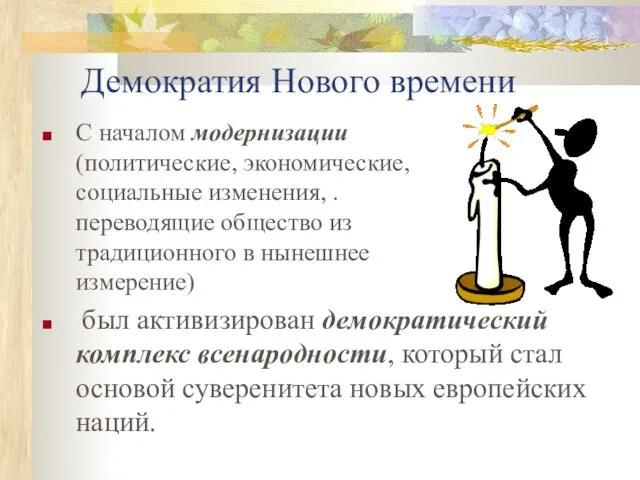 Демократия Нового времени

С началом модернизации (политические, экономические, социальные изменения, . переводящие общество из традиционного в нынешнее измерение)

был активизирован демократический комплекс всенародности, который стал основой суверенитета новых европейских наций.